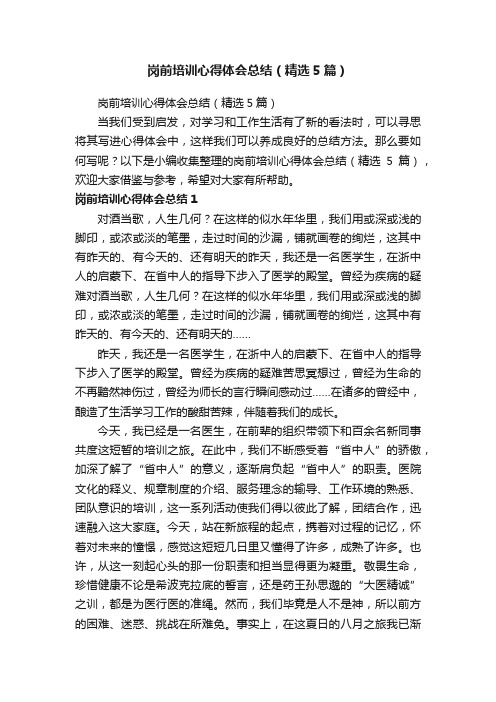 岗前培训心得体会总结（精选5篇）

岗前培训心得体会总结（精选5篇）

当我们受到启发，对学习和工作生活有了新的看法时，可以寻思将其写进心得体会中，这样我们可以养成良好的总结方法。那么要如何写呢？以下是小编收集整理的岗前培训心得体会总结（精选 5 篇），欢迎大家借鉴与参考，希望对大家有所帮助。

岗前培训心得体会总结1

对酒当歌，人生几何？在这样的似水年华里，我们用或深或浅的脚印，或浓或淡的笔墨，走过时间的沙漏，铺就画卷的绚烂，这其中有昨天的、有今天的、还有明天的昨天，我还是一名医学生，在浙中人的启蒙下、在省中人的指导下步入了医学的殿堂。曾经为疾病的疑难对酒当歌，人生几何？在这样的似水年华里，我们用或深或浅的脚印，或浓或淡的笔墨，走过时间的沙漏，铺就画卷的绚烂，这其中有昨天的、有今天的、还有明天的……

昨天，我还是一名医学生，在浙中人的启蒙下、在省中人的指导下步入了医学的殿堂。曾经为疾病的疑难苦思冥想过，曾经为生命的不再黯然神伤过，曾经为师长的言行瞬间感动过……在诸多的曾经中，酿造了生活学习工作的酸甜苦辣，伴随着我们的成长。

今天，我已经是一名医生，在前辈的组织带领下和百余名新同事共度这短暂的培训之旅。在此中，我们不断感受着“省中人”的骄傲，加深了解了“省中人”的意义，逐渐肩负起“省中人”的职责。医院文化的释义、规章制度的介绍、服务理念的输导、工作环境的熟悉、团队意识的培训，这一系列活动使我们得以彼此了解，团结合作，迅速融入这大家庭。今天，站在新旅程的起点，携着对过程的记忆，怀着对未来的憧憬，感觉这短短几日里又懂得了许多，成熟了许多。也许，从这一刻起心头的那一份职责和担当显得更为凝重。敬畏生命，珍惜健康不论是希波克拉底的誓言，还是药王孙思邈的“大医精诚”之训，都是为医行医的准绳。然而，我们毕竟是人不是神，所以前方的困难、迷惑、挑战在所难免。事实上，在这夏日的八月之旅我已渐